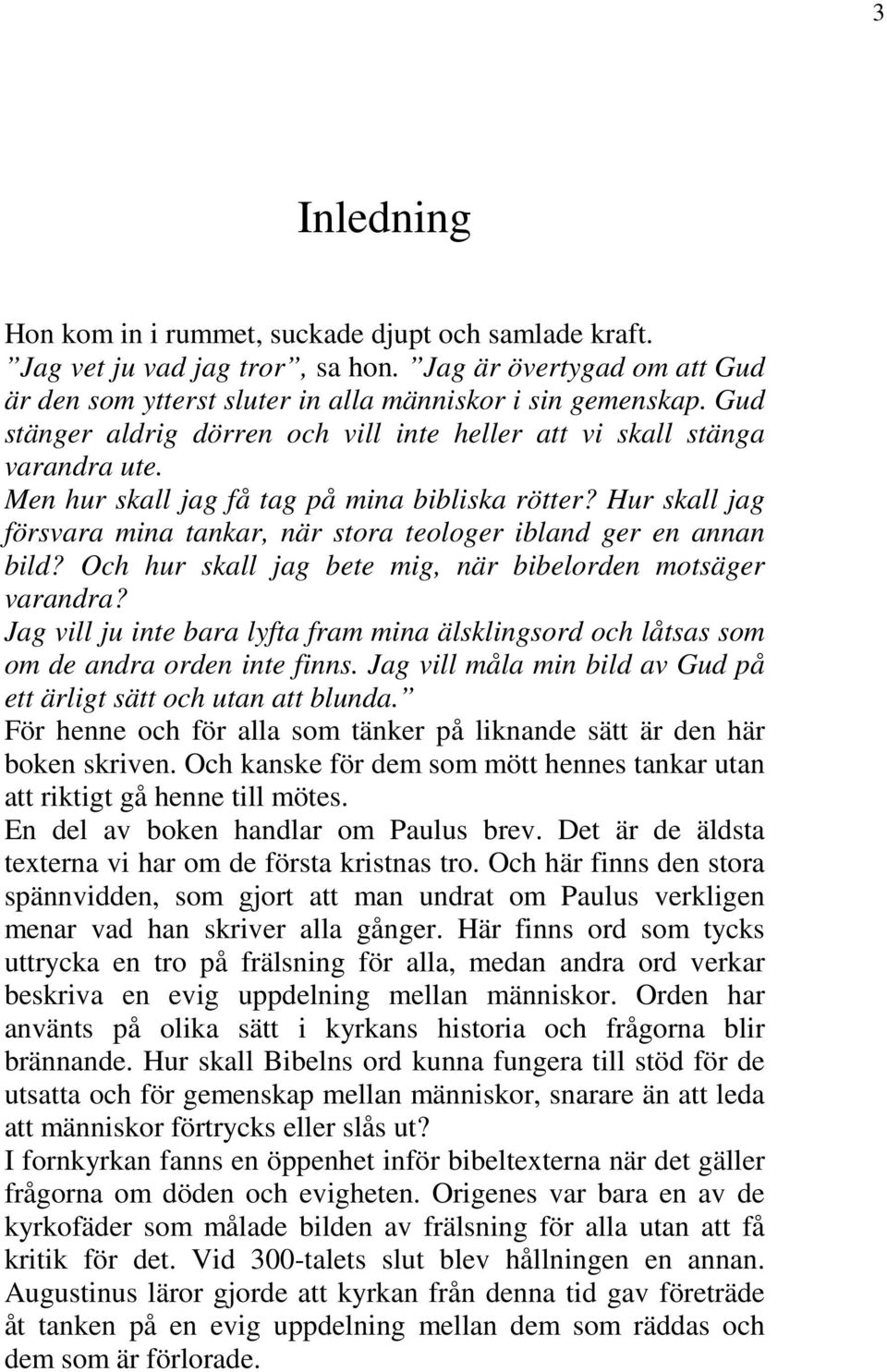 3

Inledning

Hon kom in i rummet, suckade djupt och samlade kraft.
”Jag vet ju vad jag tror”, sa hon. ”Jag är övertygad om att Gud är den som ytterst sluter in alla människor i sin gemenskap. Gud stänger aldrig dörren och vill inte heller att vi skall stänga varandra ute.
Men hur skall jag få tag på mina bibliska rötter? Hur skall jag försvara mina tankar, när stora teologer ibland ger en annan bild? Och hur skall jag bete mig, när bibelorden motsäger varandra?
Jag vill ju inte bara lyfta fram mina älsklingsord och låtsas som om de andra orden inte finns. Jag vill måla min bild av Gud på ett ärligt sätt och utan att blunda.”
För henne och för alla som tänker på liknande sätt är den här boken skriven. Och kanske för dem som mött hennes tankar utan att riktigt gå henne till mötes.
En del av boken handlar om Paulus brev. Det är de äldsta texterna vi har om de första kristnas tro. Och här finns den stora spännvidden, som gjort att man undrat om Paulus verkligen menar vad han skriver alla gånger. Här finns ord som tycks uttrycka en tro på frälsning för alla, medan andra ord verkar beskriva en evig uppdelning mellan människor. Orden har använts på olika sätt i kyrkans historia och frågorna blir brännande. Hur skall Bibelns ord kunna fungera till stöd för de utsatta och för gemenskap mellan människor, snarare än att leda att människor förtrycks eller slås ut?
I fornkyrkan fanns en öppenhet inför bibeltexterna när det gäller frågorna om döden och evigheten. Origenes var bara en av de kyrkofäder som målade bilden av frälsning för alla utan att få kritik för det. Vid 300-talets slut blev hållningen en annan. Augustinus läror gjorde att kyrkan från denna tid gav företräde åt tanken på en evig uppdelning mellan dem som räddas och dem som är förlorade.